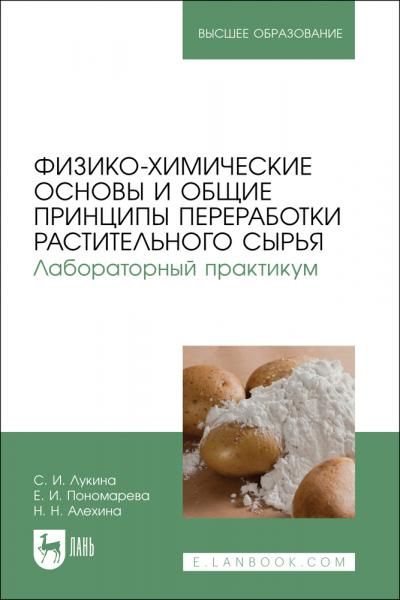 ВЫСШЕЕ ОБРАЗОВАНИЕ

ФИЗИКО-ХИМИЧЕСКИЕ ОСНОВЫ И ОБЩИЕ ПРИНЦИПЫ ПЕРЕРАБОТКИ РАСТИТЕЛЬНОГО СЫРЬЯ
Лабораторный практикум

С. И. Лукина
Е. И. Пономарева
Н. Н. Алехина

ЛАНЬ

E.LANBOOK.COM